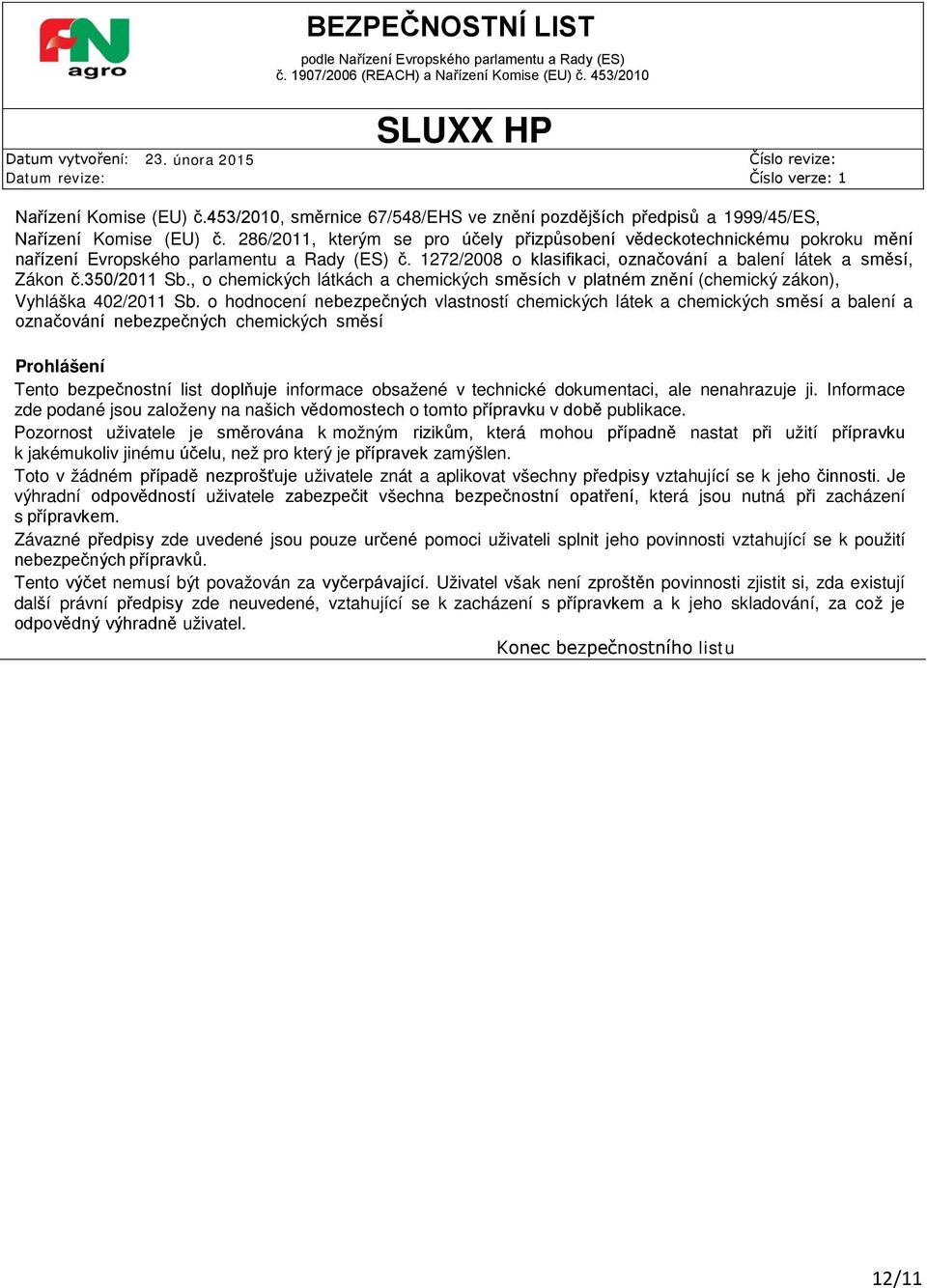 FN agro

BEZPEČNOSTNÍ LIST

podle Nařízení Evropského parlamentu a Rady (ES) č. 1907/2006 (REACH) a Nařízení Komise (EU) č. 453/2010

SLUXX HP

Datum vytvoření: 23. února 2015
Datum revize:

Číslo revize:
Číslo verze: 1

Nařízení Komise (EU) č.453/2010, směrnice 67/548/EHS ve znění pozdějších předpisů a 1999/45/ES, Nařízení Komise (EU) č. 286/2011, kterým se pro účely přizpůsobení vědeckotechnickému pokroku mění nařízení Evropského parlamentu a Rady (ES) č. 1272/2008 o klasifikaci, označování a balení látek a směsí, Zákon č.350/2011 Sb., o chemických látkách a chemických směsích v platném znění (chemický zákon), Vyhláška 402/2011 Sb. o hodnocení nebezpečných vlastností chemických látek a chemických směsí a balení a označování nebezpečných chemických směsí

Prohlášení
Tento bezpečnostní list doplňuje informace obsažené v technické dokumentaci, ale nenahrazuje ji. Informace zde podané jsou založeny na našich vědomostech o tomto přípravku v době publikace.
Pozornost uživatele je směrována k možným rizikům, která mohou případně nastat při užití přípravku k jakémukoliv jinému účelu, než pro který je přípravek zamýšlen.
Toto v žádném případě nezprošťuje uživatele znát a aplikovat všechny předpisy vztahující se k jeho činnosti. Je výhradní odpovědností uživatele zabezpečit všechna bezpečnostní opatření, která jsou nutná při zacházení s přípravkem.
Závazné předpisy zde uvedené jsou pouze určené pomoci uživateli splnit jeho povinnosti vztahující se k použití nebezpečných přípravků.
Tento výčet nemusí být považován za vyčerpávající. Uživatel však není zproštěn povinnosti zjistit si, zda existují další právní předpisy zde neuvedené, vztahující se k zacházení s přípravkem a k jeho skladování, za což je odpovědný výhradně uživatel.

Konec bezpečnostního listu

12/11